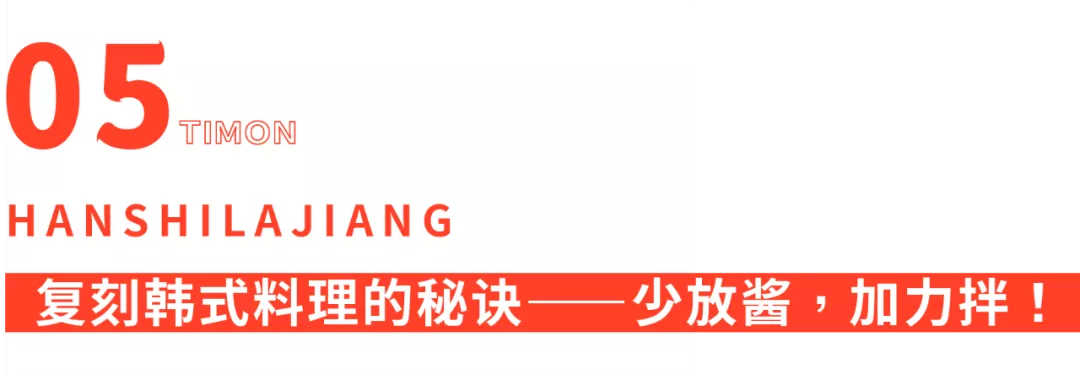 05 TIMON

HANSHILAJIANG

复刻韩式料理的秘诀——少放酱，加力拌！